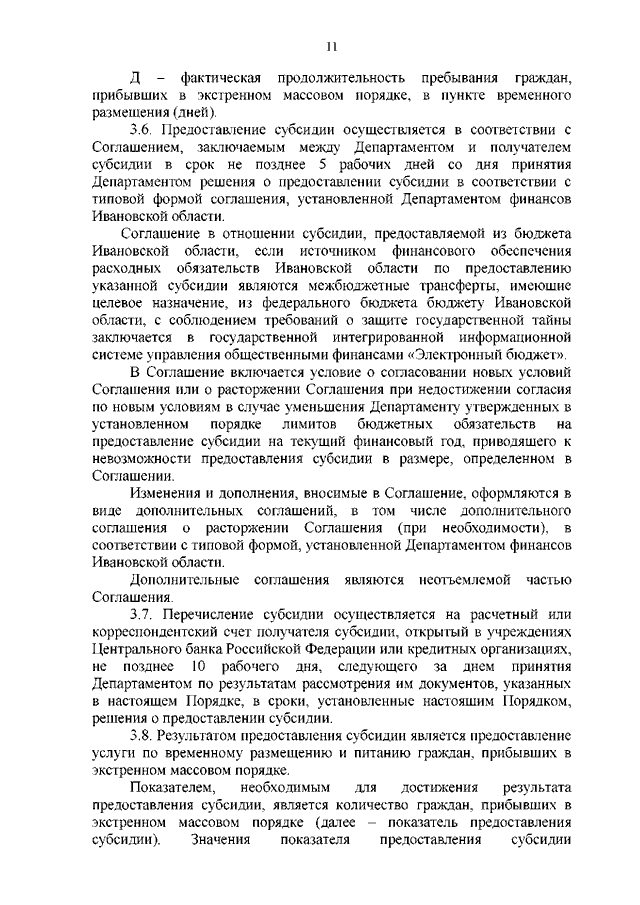 11

Д – фактическая продолжительность пребывания граждан, прибывших в экстренном массовом порядке, в пункте временного размещения (дней).

3.6. Предоставление субсидии осуществляется в соответствии с Соглашением, заключаемым между Департаментом и получателем субсидии в срок не позднее 5 рабочих дней со дня принятия Департаментом решения о предоставлении субсидии в соответствии с типовой формой соглашения, установленной Департаментом финансов Ивановской области.

Соглашение в отношении субсидии, предоставляемой из бюджета Ивановской области, если источником финансового обеспечения расходных обязательств Ивановской области по предоставлению указанной субсидии являются межбюджетные трансферты, имеющие целевое назначение, из федерального бюджета бюджету Ивановской области, с соблюдением требований о защите государственной тайны заключается в государственной интегрированной информационной системе управления общественными финансами «Электронный бюджет».

В Соглашение включается условие о согласовании новых условий Соглашения или о расторжении Соглашения при недостижении согласия по новым условиям в случае уменьшения Департаменту утвержденных в установленном порядке лимитов бюджетных обязательств на предоставление субсидии на текущий финансовый год, приводящего к невозможности предоставления субсидии в размере, определенном в Соглашении.

Изменения и дополнения, вносимые в Соглашение, оформляются в виде дополнительных соглашений, в том числе дополнительного соглашения о расторжении Соглашения (при необходимости), в соответствии с типовой формой, установленной Департаментом финансов Ивановской области.

Дополнительные соглашения являются неотъемлемой частью Соглашения.

3.7. Перечисление субсидии осуществляется на расчетный или корреспондентский счет получателя субсидии, открытый в учреждениях Центрального банка Российской Федерации или кредитных организациях, не позднее 10 рабочего дня, следующего за днем принятия Департаментом по результатам рассмотрения им документов, указанных в настоящем Порядке, в сроки, установленные настоящим Порядком, решения о предоставлении субсидии.

3.8. Результатом предоставления субсидии является предоставление услуги по временному размещению и питанию граждан, прибывших в экстренном массовом порядке.

Показателем, необходимым для достижения результата предоставления субсидии, является количество граждан, прибывших в экстренном массовом порядке (далее – показатель предоставления субсидии). Значения показателя предоставления субсидии